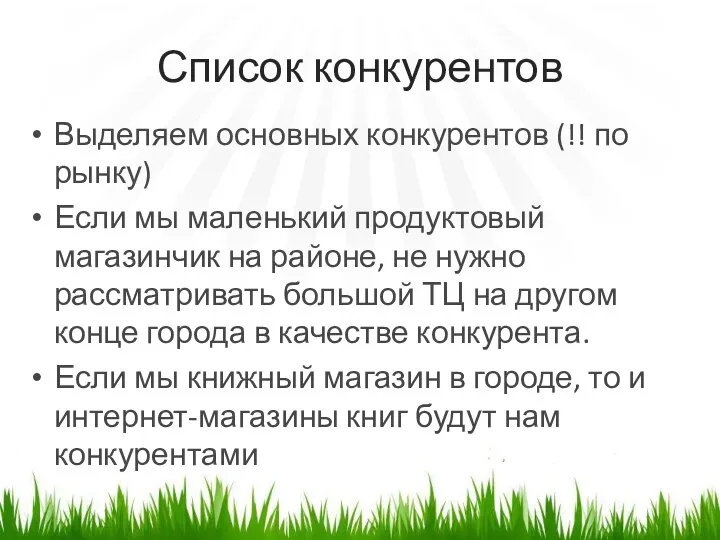 Список конкурентов

• Выделяем основных конкурентов (!! по рынку)

• Если мы маленький продуктовый магазинчик на районе, не нужно рассматривать большой ТЦ на другом конце города в качестве конкурента.

• Если мы книжный магазин в городе, то и интернет-магазины книг будут нам конкурентами